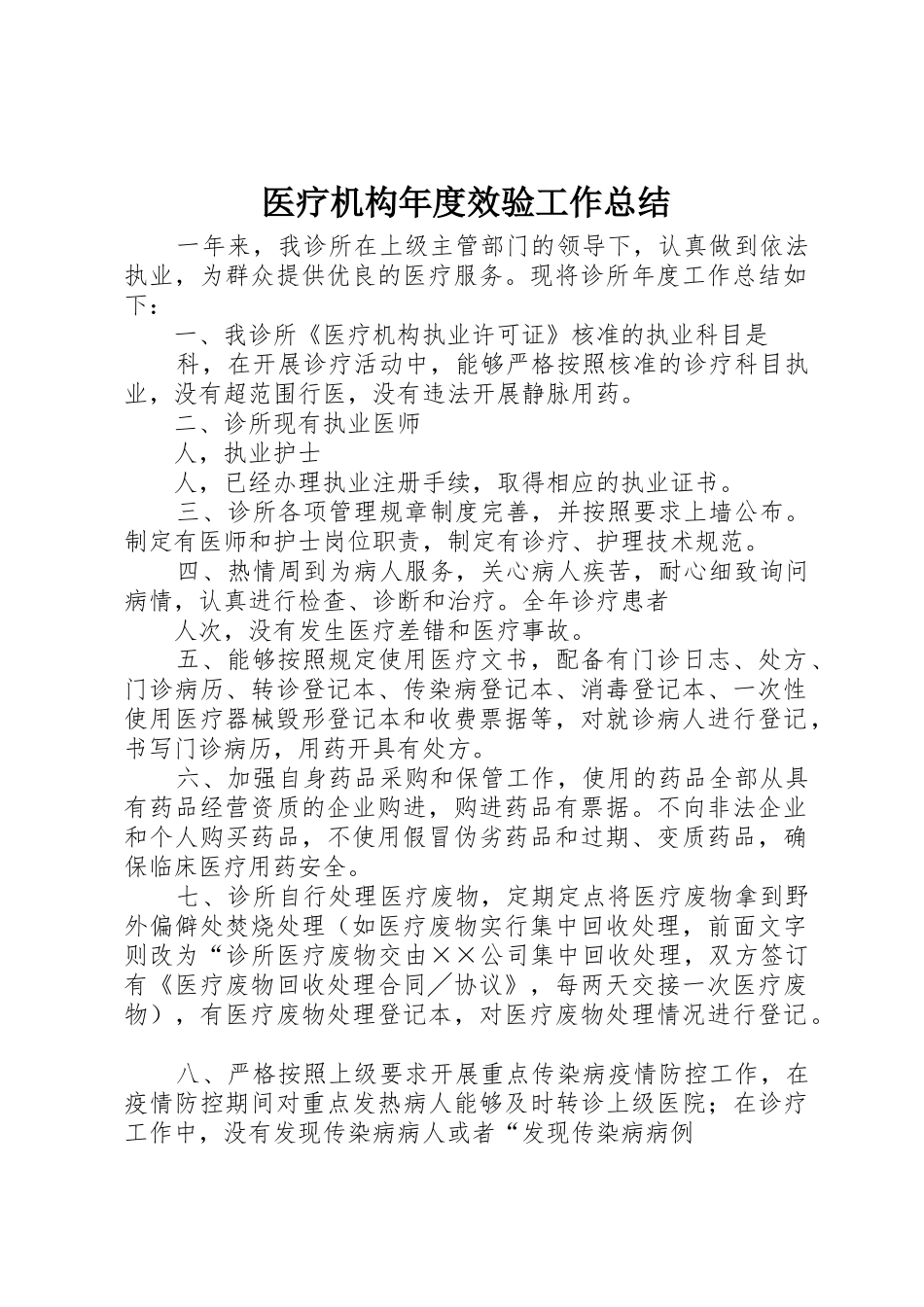 医疗机构年度效验工作总结

一年来，我诊所在上级主管部门的领导下，认真做到依法执业，为群众提供优良的医疗服务。现将诊所年度工作总结如下：

一、我诊所《医疗机构执业许可证》核准的执业科目是

科，在开展诊疗活动中，能够严格按照核准的诊疗科目执业，没有超范围行医，没有违法开展静脉用药。

二、诊所现有执业医师

人，执业护士

人，已经办理执业注册手续，取得相应的执业证书。

三、诊所各项管理规章制度完善，并按照要求上墙公布。制定有医师和护士岗位职责，制定有诊疗、护理技术规范。

四、热情周到为病人服务，关心病人疾苦，耐心细致询问病情，认真进行检查、诊断和治疗。全年诊疗患者

人次，没有发生医疗差错和医疗事故。

五、能够按照规定使用医疗文书，配备有门诊日志、处方、门诊病历、转诊登记本、传染病登记本、消毒登记本、一次性使用医疗器械毁形登记本和收费票据等，对就诊病人进行登记，书写门诊病历，用药开具有处方。

六、加强自身药品采购和保管工作，使用的药品全部从具有药品经营资质的企业购进，购进药品有票据。不向非法企业和个人购买药品，不使用假冒伪劣药品和过期、变质药品，确保临床医疗用药安全。

七、诊所自行处理医疗废物，定期定点将医疗废物拿到野外偏僻处焚烧处理（如医疗废物实行集中回收处理，前面文字则改为“诊所医疗废物交由××公司集中回收处理，双方签订有《医疗废物回收处理合同／协议》，每两天交接一次医疗废物），有医疗废物处理登记本，对医疗废物处理情况进行登记。

八、严格按照上级要求开展重点传染病疫情防控工作，在疫情防控期间对重点发热病人能够及时转诊上级医院；在诊疗工作中，没有发现传染病病人或者“发现传染病病例